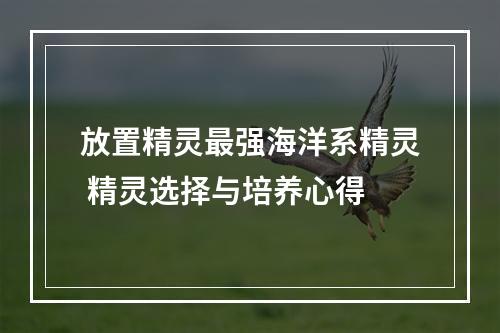 放置精灵最强海洋系精灵 精灵选择与培养心得